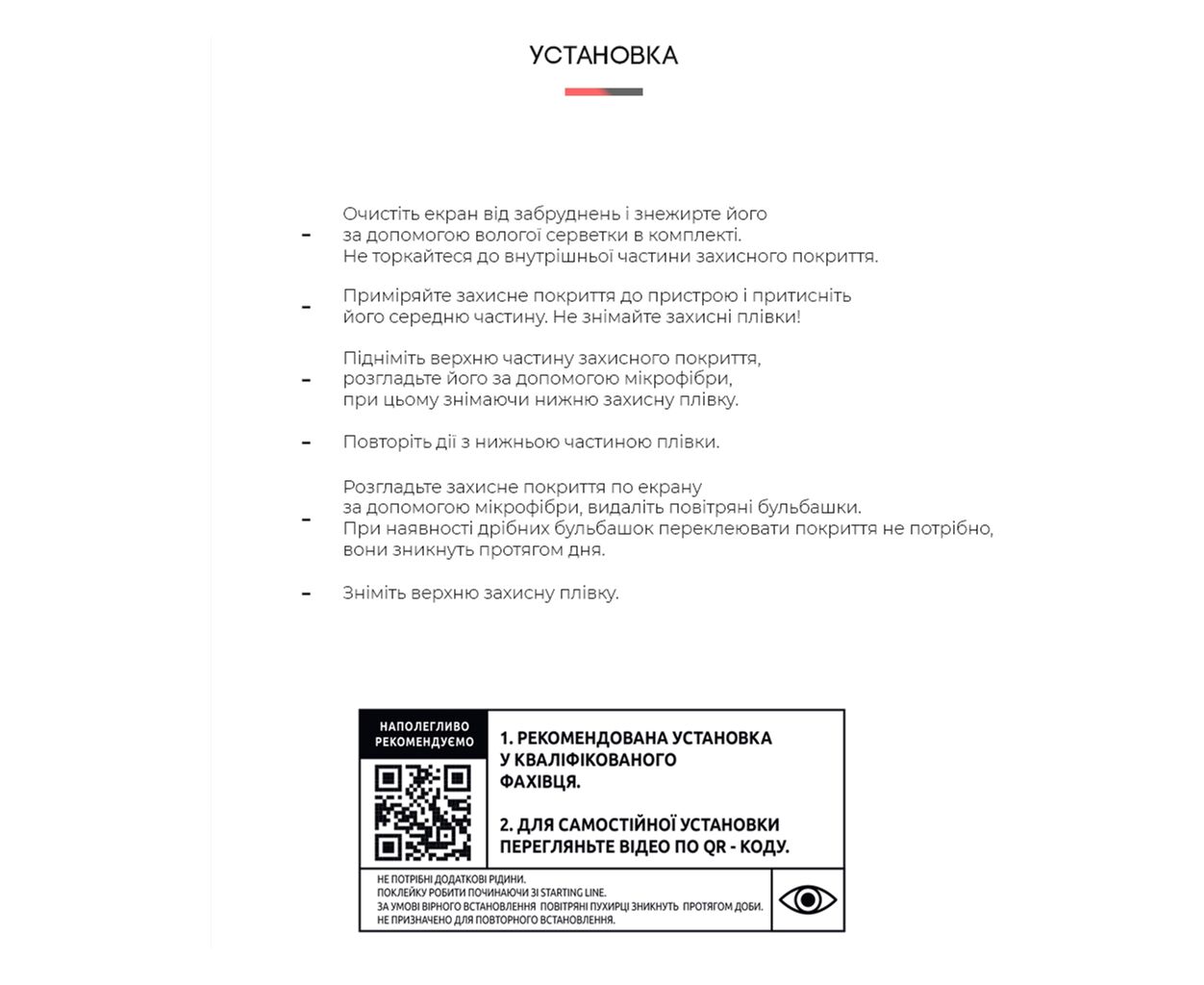 УСТАНОВКА

- Очистіть екран від забруднень і знежирте його за допомогою вологої серветки в комплекті. Не торкайтеся до внутрішньої частини захисного покриття.

- Приміряйте захисне покриття до пристрою і притисніть його середню частину. Не знімайте захисні плівки!

- Підніміть верхню частину захисного покриття, розгладьте його за допомогою мікрофібри, при цьому знімаючи нижню захисну плівку.

- Повторіть дії з нижньою частиною плівки.

- Розгладьте захисне покриття по екрану за допомогою мікрофібри, видаліть повітряні бульбашки. При наявності дрібних бульбашок переклеювати покриття не потрібно, вони зникнуть протягом дня.

- Зніміть верхню захисну плівку.

НАПОЛЕГЛИВО РЕКОМЕНДУЄМО

1. РЕКОМЕНДОВАНА УСТАНОВКА У КВАЛІФІКОВАНОГО ФАХІВЦЯ.

2. ДЛЯ САМОСТІЙНОЇ УСТАНОВКИ ПЕРЕГЛЯНЬТЕ ВІДЕО ПО QR - КОДУ.

НЕ ПОТРІБНІ ДОДАТКОВІ РІДИНИ.
ПОКЛЕЙКУ РОБИТИ ПОЧИНАЮЧИ ЗІ STARTING LINE.
ЗА УМОВІ ВІРНОГО ВСТАНОВЛЕННЯ ПОВІТРЯНІ ПУХИРЦІ ЗНИКНУТЬ ПРОТЯГОМ ДОБИ.
НЕ ПРИЗНАЧЕНО ДЛЯ ПОВТОРНОГО ВСТАНОВЛЕННЯ.